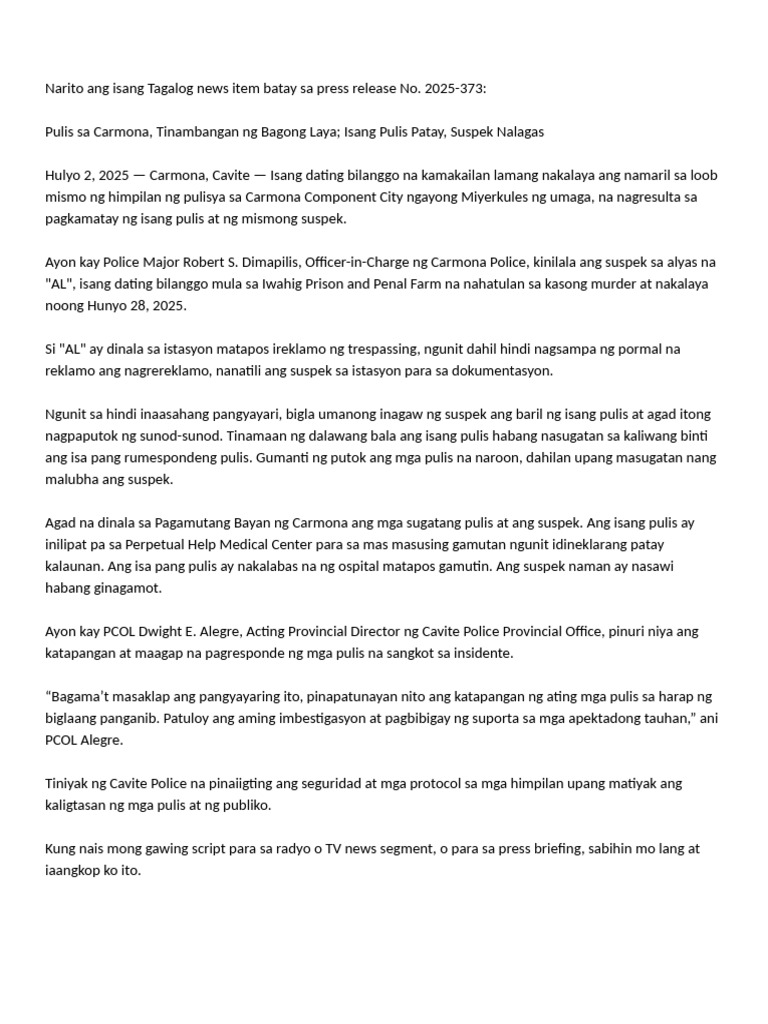 Narito ang isang Tagalog news item batay sa press release No. 2025-373:

Pulis sa Carmona, Tinambangan ng Bagong Laya; Isang Pulis Patay, Suspek Nalagas

Hulyo 2, 2025 — Carmona, Cavite — Isang dating bilanggo na kamakailan lamang nakalaya ang namaril sa loob mismo ng himpilan ng pulisya sa Carmona Component City ngayong Miyerkules ng umaga, na nagresulta sa pagkamatay ng isang pulis at ng mismong suspek.

Ayon kay Police Major Robert S. Dimapilis, Officer-in-Charge ng Carmona Police, kinilala ang suspek sa alyas na "AL", isang dating bilanggo mula sa Iwahig Prison and Penal Farm na nahatulan sa kasong murder at nakalaya noong Hunyo 28, 2025.

Si "AL" ay dinala sa istasyon matapos ireklamo ng trespassing, ngunit dahil hindi nagsampa ng pormal na reklamo ang nagrereklamo, nanatili ang suspek sa istasyon para sa dokumentasyon.

Ngunit sa hindi inaasahang pangyayari, bigla umanong inagaw ng suspek ang baril ng isang pulis at agad itong nagpaputok ng sunod-sunod. Tinamaan ng dalawang bala ang isang pulis habang nasugatan sa kaliwang binti ang isa pang rumespondeng pulis. Gumanti ng putok ang mga pulis na naroon, dahilan upang masugatan nang malubha ang suspek.

Agad na dinala sa Pagamutang Bayan ng Carmona ang mga sugatang pulis at ang suspek. Ang isang pulis ay inilipat pa sa Perpetual Help Medical Center para sa mas masusing gamutan ngunit idineklarang patay kalaunan. Ang isa pang pulis ay nakalabas na ng ospital matapos gamutin. Ang suspek naman ay nasawi habang ginagamot.

Ayon kay PCOL Dwight E. Alegre, Acting Provincial Director ng Cavite Police Provincial Office, pinuri niya ang katapangan at maagap na pagresponde ng mga pulis na sangkot sa insidente.

“Bagama’t masaklap ang pangyayaring ito, pinapatunayan nito ang katapangan ng ating mga pulis sa harap ng biglaang panganib. Patuloy ang aming imbestigasyon at pagbibigay ng suporta sa mga apektadong tauhan,” ani PCOL Alegre.

Tiniyak ng Cavite Police na pinaiigting ang seguridad at mga protocol sa mga himpilan upang matiyak ang kaligtasan ng mga pulis at ng publiko.

Kung nais mong gawing script para sa radyo o TV news segment, o para sa press briefing, sabihin mo lang at iaangkop ko ito.